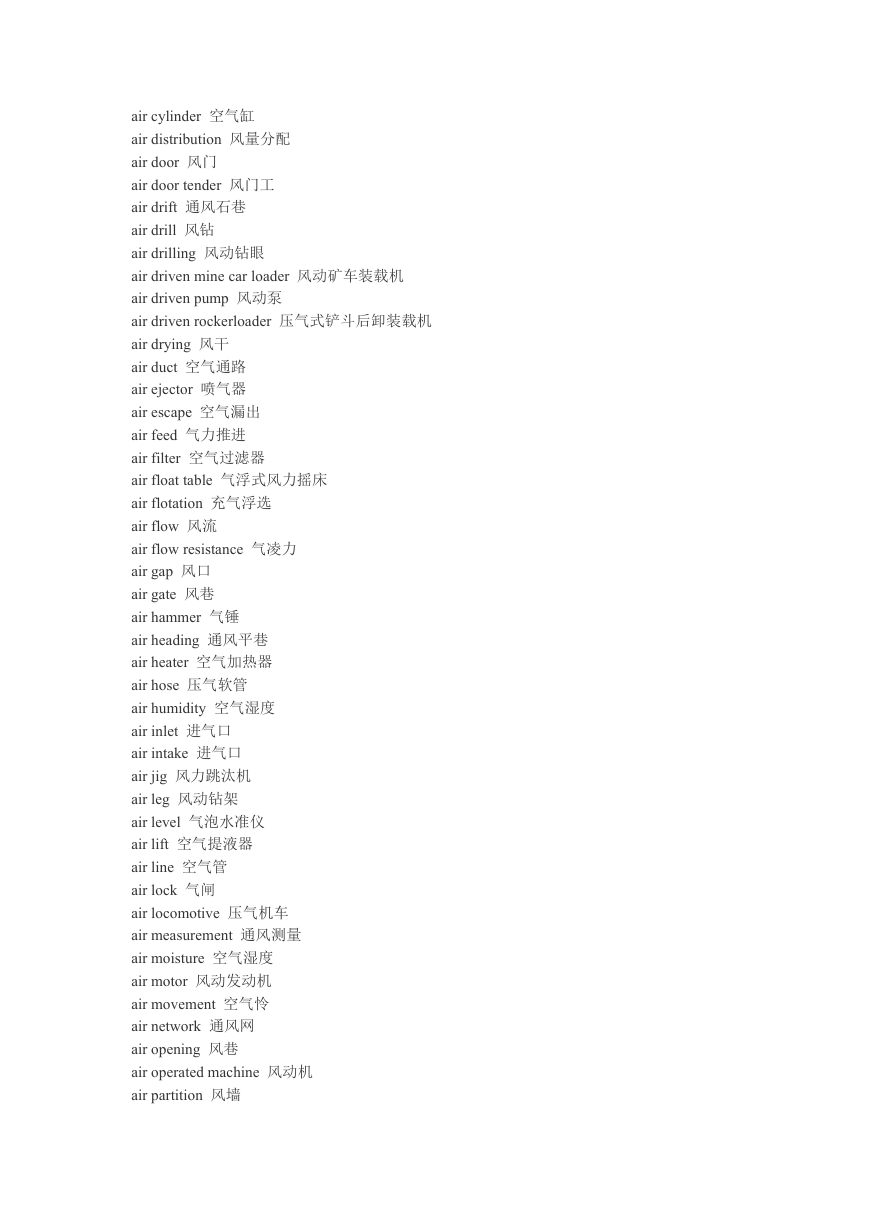 air cylinder 空气缸
air distribution 风量分配
air door 风门
air door tender 风门工
air drift 通风石巷
air drill 风钻
air drilling 风动钻眼
air driven mine car loader 风动矿车装载机
air driven pump 风动泵
air driven rockerloader 压气式铲斗后卸装载机
air drying 风干
air duct 空气通路
air ejector 喷气器
air escape 空气漏出
air feed 气力推进
air filter 空气过滤器
air float table 气浮式风力摇床
air flotation 充气浮选
air flow 风流
air flow resistance 气凌力
air gap 风口
air gate 风巷
air hammer 气锤
air heading 通风平巷
air heater 空气加热器
air hose 压气软管
air humidity 空气湿度
air inlet 进气口
air intake 进气口
air jig 风力跳汰机
air leg 风动钻架
air level 气泡水准仪
air lift 空气提液器
air line 空气管
air lock 气闸
air locomotive 压气机车
air measurement 通风测量
air moisture 空气湿度
air motor 风动发动机
air movement 空气怜
air network 通风网
air opening 风巷
air operated machine 风动机
air partition 风墙